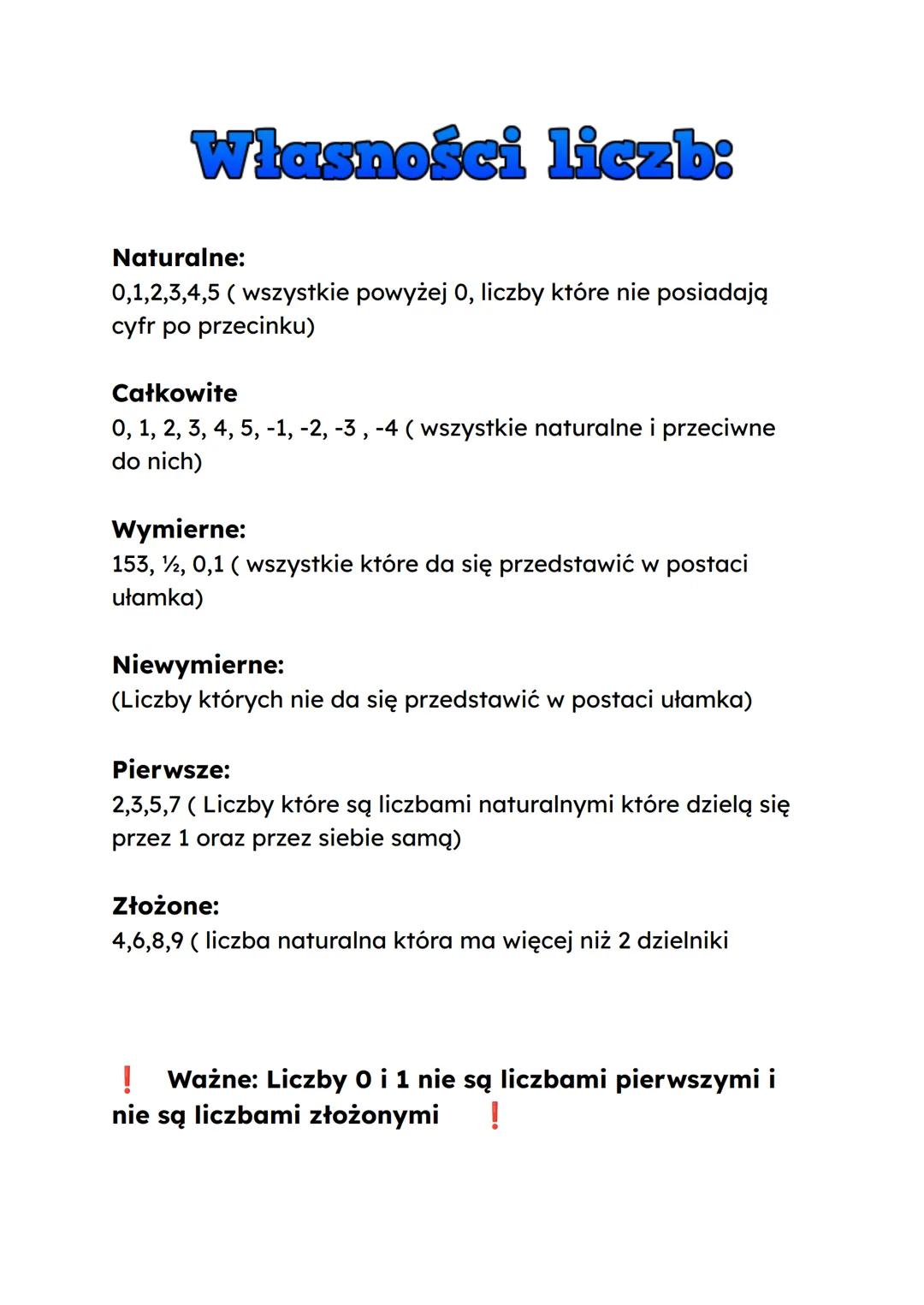 Własności liczb:

Naturalne:
0,1,2,3,4,5 ( wszystkie powyżej 0, liczby które nie posiadają cyfr po przecinku)

Całkowite
0, 1, 2, 3, 4, 5, -1, -2, -3 , -4 ( wszystkie naturalne i przeciwne do nich)

Wymierne:
153, ½, 0,1 ( wszystkie które da się przedstawić w postaci ułamka)

Niewymierne:
(Liczby których nie da się przedstawić w postaci ułamka)

Pierwsze:
2,3,5,7 ( Liczby które są liczbami naturalnymi które dzielą się przez 1 oraz przez siebie samą)

Złożone:
4,6,8,9 ( liczba naturalna która ma więcej niż 2 dzielniki

❗ Ważne: Liczby 0 i 1 nie są liczbami pierwszymi i nie są liczbami złożonymi ❗